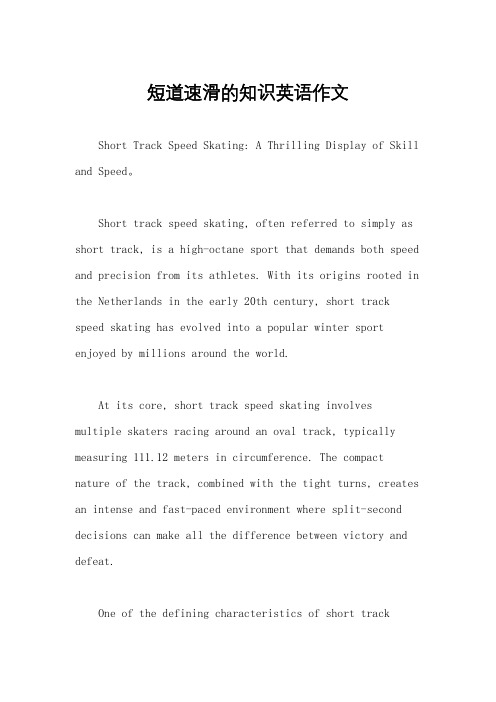 短道速滑的知识英语作文

Short Track Speed Skating: A Thrilling Display of Skill and Speed。

Short track speed skating, often referred to simply as short track, is a high-octane sport that demands both speed and precision from its athletes. With its origins rooted in the Netherlands in the early 20th century, short track speed skating has evolved into a popular winter sport enjoyed by millions around the world.

At its core, short track speed skating involves multiple skaters racing around an oval track, typically measuring 111.12 meters in circumference. The compact nature of the track, combined with the tight turns, creates an intense and fast-paced environment where split-second decisions can make all the difference between victory and defeat.

One of the defining characteristics of short track